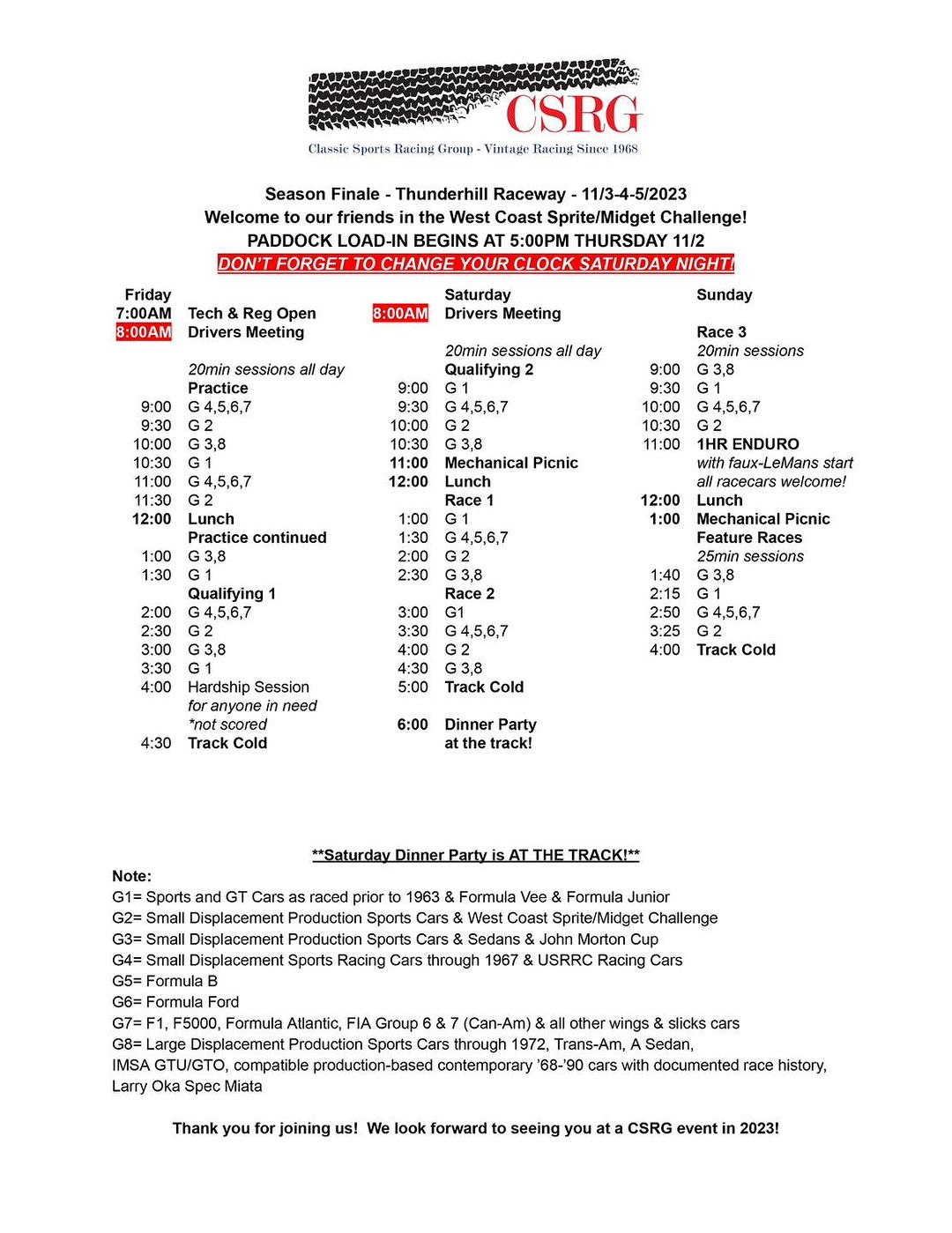 CSRG
Classic Sports Racing Group - Vintage Racing Since 1968

Season Finale - Thunderhill Raceway - 11/3-4-5/2023
Welcome to our friends in the West Coast Sprite/Midget Challenge!
PADDOCK LOAD-IN BEGINS AT 5:00PM THURSDAY 11/2
DON'T FORGET TO CHANGE YOUR CLOCK SATURDAY NIGHT!

Friday
7:00AM Tech & Reg Open
8:00AM Drivers Meeting

20min sessions all day
Practice
9:00 G 4,5,6,7
9:30 G 2
10:00 G 3,8
10:30 G 1
11:00 G 4,5,6,7
11:30 G 2
12:00 Lunch
Practice continued
1:00 G 3,8
1:30 G 1
Qualifying 1
2:00 G 4,5,6,7
2:30 G 2
3:00 G 3,8
3:30 G 1
4:00 Hardship Session
for anyone in need
*not scored
4:30 Track Cold

Saturday
8:00AM Drivers Meeting

20min sessions all day
Qualifying 2
9:00 G 1
9:30 G 4,5,6,7
10:00 G 2
10:30 G 3,8
11:00 Mechanical Picnic
12:00 Lunch
Race 1
1:00 G 1
1:30 G 4,5,6,7
2:00 G 2
2:30 G 3,8
Race 2
3:00 G1
3:30 G 4,5,6,7
4:00 G 2
4:30 G 3,8
5:00 Track Cold

6:00 Dinner Party
at the track!

Sunday

Race 3
20min sessions
9:00 G 3,8
9:30 G 1
10:00 G 4,5,6,7
10:30 G 2
11:00 1HR ENDURO
with faux-LeMans start
all racecars welcome!
12:00 Lunch
1:00 Mechanical Picnic
Feature Races
25min sessions
1:40 G 3,8
2:15 G 1
2:50 G 4,5,6,7
3:25 G 2
4:00 Track Cold

**Saturday Dinner Party is AT THE TRACK!**

Note:
G1= Sports and GT Cars as raced prior to 1963 & Formula Vee & Formula Junior
G2= Small Displacement Production Sports Cars & West Coast Sprite/Midget Challenge
G3= Small Displacement Production Sports Cars & Sedans & John Morton Cup
G4= Small Displacement Sports Racing Cars through 1967 & USRRC Racing Cars
G5= Formula B
G6= Formula Ford
G7= F1, F5000, Formula Atlantic, FIA Group 6 & 7 (Can-Am) & all other wings & slicks cars
G8= Large Displacement Production Sports Cars through 1972, Trans-Am, A Sedan, IMSA GTU/GTO, compatible production-based contemporary '68-'90 cars with documented race history, Larry Oka Spec Miata

Thank you for joining us! We look forward to seeing you at a CSRG event in 2023!